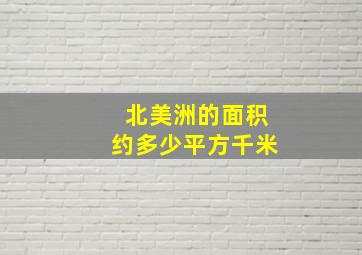 北美洲的面积
约多少平方千米